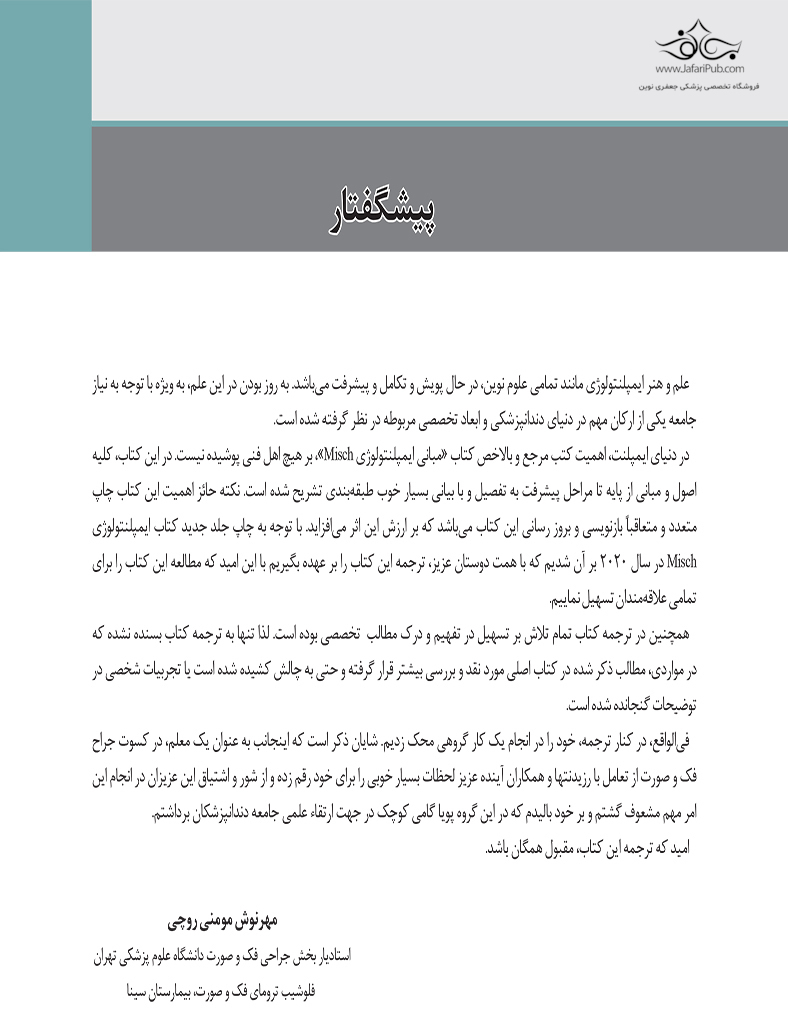 www.JafariPub.com
فروشگاه تخصصی پزشکی جعفری نوین

پیشگفتار

علم و هنر ایمپلنتولوژی مانند تمامی علوم نوین، در حال پویش و تکامل و پیشرفت می‌باشد. به روز بودن در این علم، به ویژه با توجه به نیاز جامعه یکی از ارکان مهم در دنیای دندانپزشکی و ابعاد تخصصی مربوطه در نظر گرفته شده است.

در دنیای ایمپلنت، اهمیت کتب مرجع و بالاخص کتاب «مبانی ایمپلنتولوژی Misch»، بر هیچ اهل فنی پوشیده نیست. در این کتاب، کلیه اصول و مبانی از پایه تا مراحل پیشرفت به تفصیل و با بیانی بسیار خوب طبقه‌بندی تشریح شده است. نکته حائز اهمیت این کتاب چاپ متعدد و متعاقباً بازنویسی و بروز رسانی این کتاب می‌باشد که بر ارزش این اثر می‌افزاید. با توجه به چاپ جلد جدید کتاب ایمپلنتولوژی Misch در سال ۲۰۲۰ بر آن شدیم که با همت دوستان عزیز، ترجمه این کتاب را بر عهده بگیریم با این امید که مطالعه این کتاب را برای تمامی علاقه‌مندان تسهیل نماییم.

همچنین در ترجمه کتاب تمام تلاش بر تسهیل در تفهیم و درک مطالب تخصصی بوده است. لذا تنها به ترجمه کتاب بسنده نشده که در مواردی، مطالب ذکر شده در کتاب اصلی مورد نقد و بررسی بیشتر قرار گرفته و حتی به چالش کشیده شده است یا تجربیات شخصی در توضیحات گنجانده شده است.

فی‌الواقع، در کنار ترجمه، خود را در انجام یک کار گروهی محک زدیم. شایان ذکر است که اینجانب به عنوان یک معلم، در کسوت جراح فک و صورت از تعامل با رزیدنتها و همکاران آینده عزیز لحظات بسیار خوبی را برای خود رقم زده و از شور و اشتیاق این عزیزان در انجام این امر مهم مشعوف گشتم و بر خود بالیدم که در این گروه پویا گامی کوچک در جهت ارتقاء علمی جامعه دندانپزشکان برداشتم.

امید که ترجمه این کتاب، مقبول همگان باشد.

مهرنوش مومنی روچی
استادیار بخش جراحی فک و صورت دانشگاه علوم پزشکی تهران
فلوشیپ ترومای فک و صورت، بیمارستان سینا